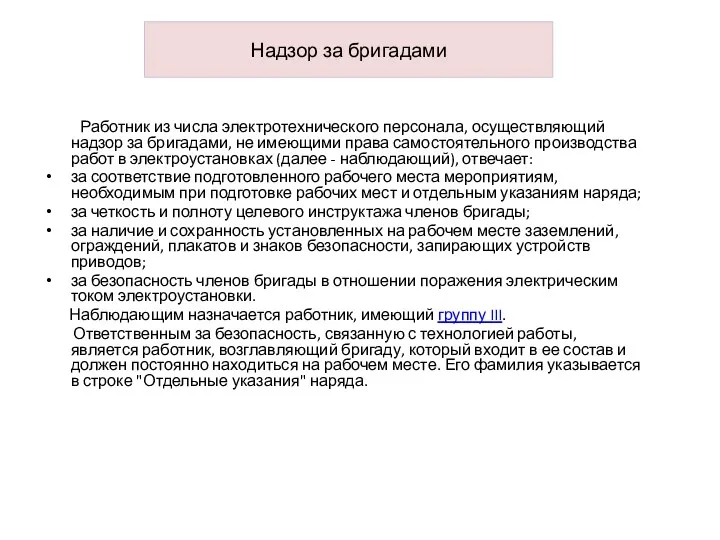 Надзор за бригадами

Работник из числа электротехнического персонала, осуществляющий надзор за бригадами, не имеющими права самостоятельного производства работ в электроустановках (далее - наблюдающий), отвечает:

• за соответствие подготовленного рабочего места мероприятиям, необходимым при подготовке рабочих мест и отдельным указаниям наряда;
• за четкость и полноту целевого инструктажа членов бригады;
• за наличие и сохранность установленных на рабочем месте заземлений, ограждений, плакатов и знаков безопасности, запирающих устройств приводов;
• за безопасность членов бригады в отношении поражения электрическим током электроустановки.

Наблюдающим назначается работник, имеющий группу III.

Ответственным за безопасность, связанную с технологией работы, является работник, возглавляющий бригаду, который входит в ее состав и должен постоянно находиться на рабочем месте. Его фамилия указывается в строке "Отдельные указания" наряда.